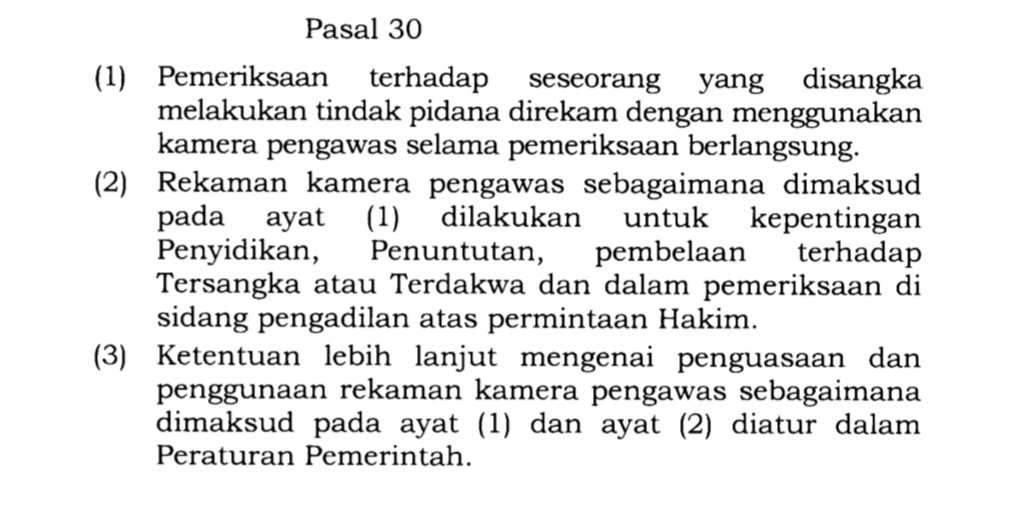 Pasal 30

(1) Pemeriksaan terhadap seseorang yang disangka melakukan tindak pidana direkam dengan menggunakan kamera pengawas selama pemeriksaan berlangsung.

(2) Rekaman kamera pengawas sebagaimana dimaksud pada ayat (1) dilakukan untuk kepentingan Penyidikan, Penuntutan, pembelaan terhadap Tersangka atau Terdakwa dan dalam pemeriksaan di sidang pengadilan atas permintaan Hakim.

(3) Ketentuan lebih lanjut mengenai penguasaan dan penggunaan rekaman kamera pengawas sebagaimana dimaksud pada ayat (1) dan ayat (2) diatur dalam Peraturan Pemerintah.